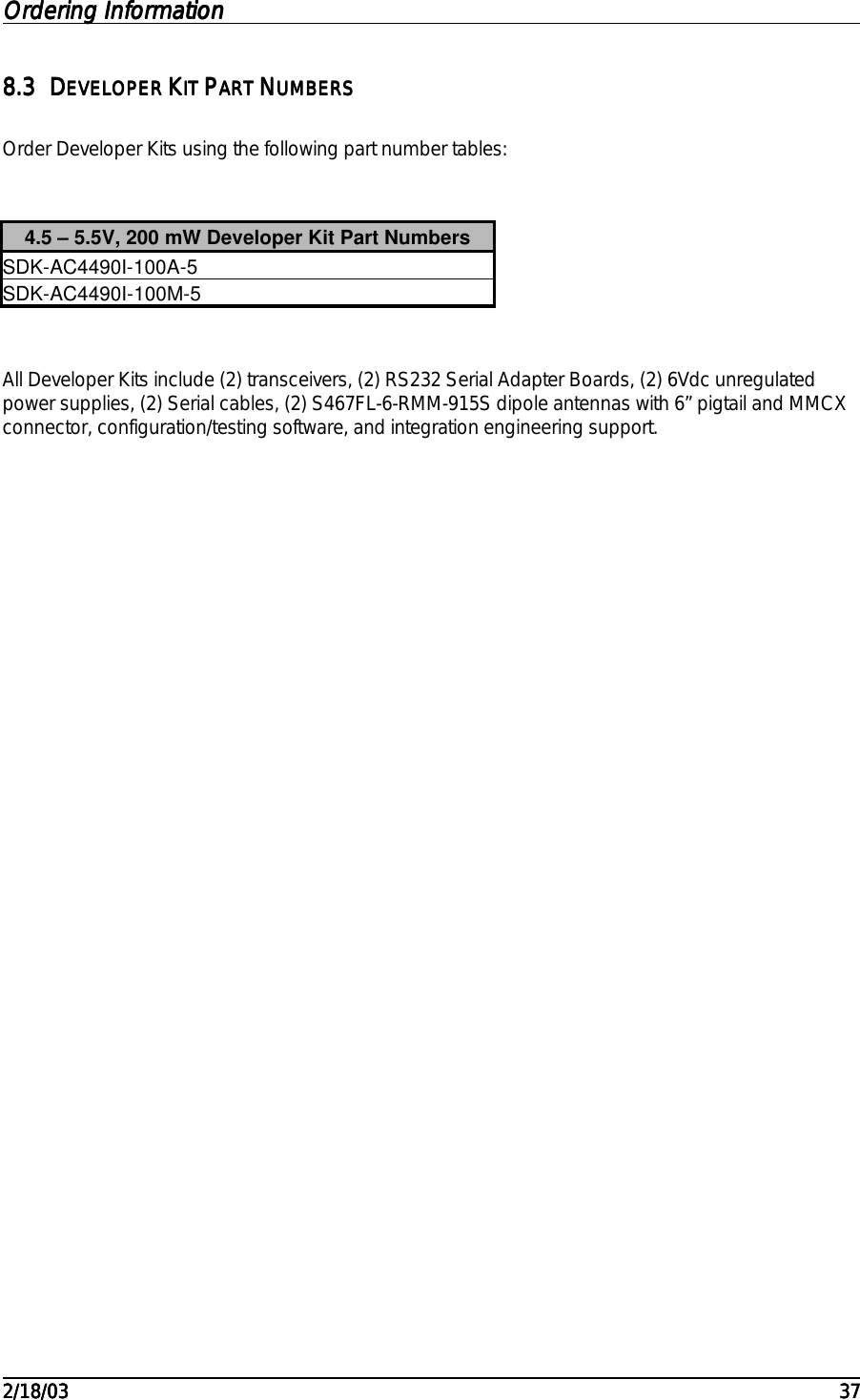 Ordering Information

8.3 DEVELOPER KIT PART NUMBERS

Order Developer Kits using the following part number tables:

| 4.5 – 5.5V, 200 mW Developer Kit Part Numbers |
|---|
| SDK-AC4490I-100A-5 |
| SDK-AC4490I-100M-5 |

All Developer Kits include (2) transceivers, (2) RS232 Serial Adapter Boards, (2) 6Vdc unregulated power supplies, (2) Serial cables, (2) S467FL-6-RMM-915S dipole antennas with 6” pigtail and MMCX connector, configuration/testing software, and integration engineering support.

2/18/03 37